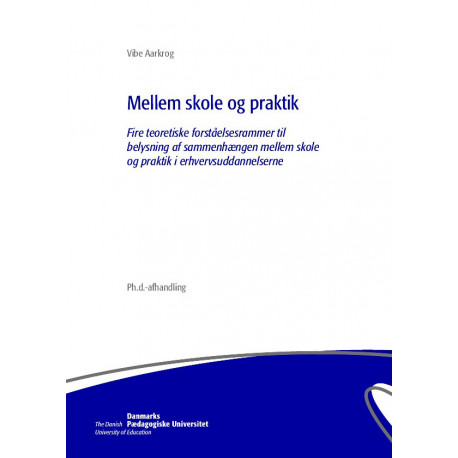 Vibe Aarkrog

Mellem skole og praktik

Fire teoretiske forståelsesrammer til belysning af sammenhængen mellem skole og praktik i erhvervsuddannelserne

Ph.d.-afhandling

Danmarks Pædagogiske Universitet
The Danish University of Education